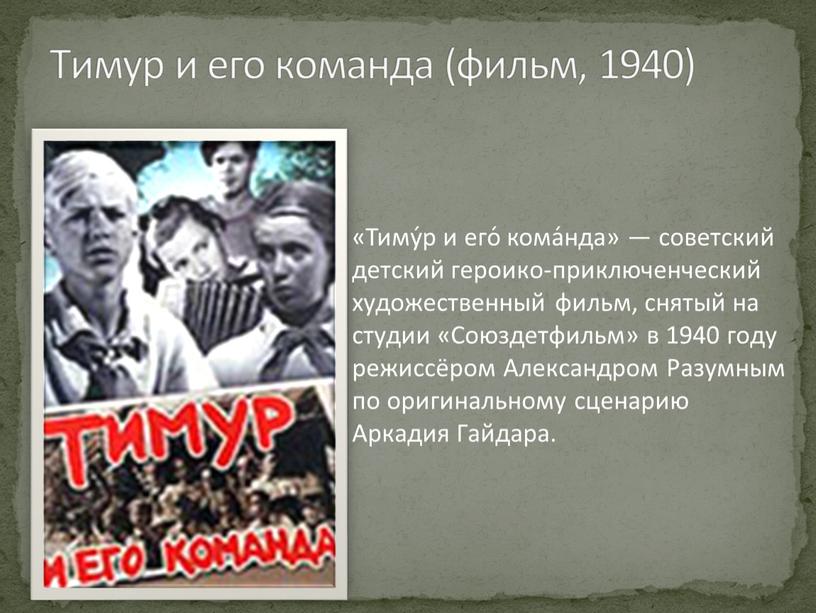 Тимур и его команда (фильм, 1940)

ТИМУР
И ЕГО КОМАНДА

«Тиму́р и его́ кома́нда» — советский детский героико-приключенческий художественный фильм, снятый на студии «Союздетфильм» в 1940 году режиссёром Александром Разумным по оригинальному сценарию Аркадия Гайдара.